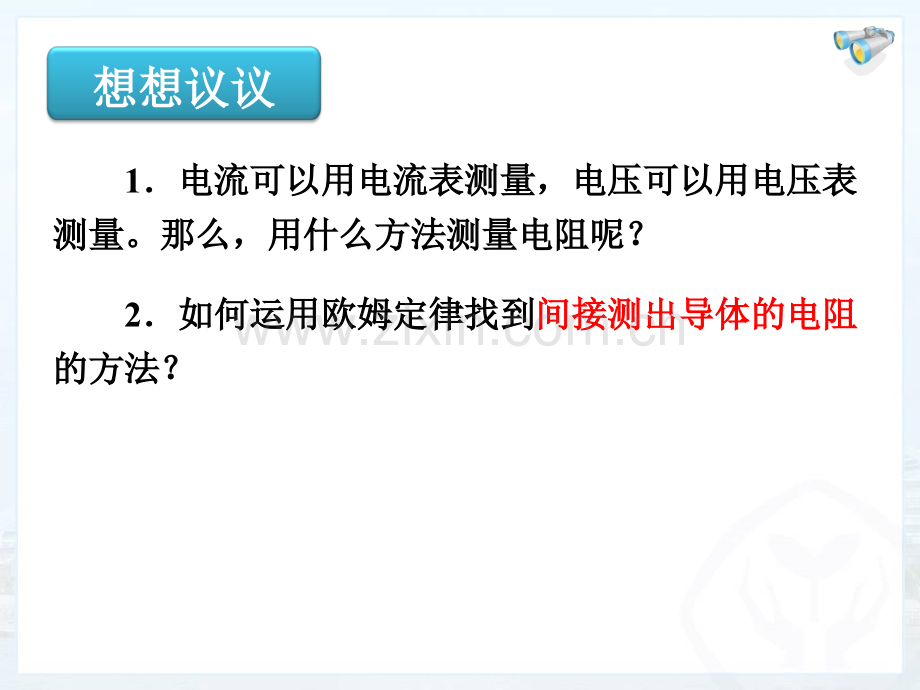 想想议议

1．电流可以用电流表测量，电压可以用电压表测量。那么，用什么方法测量电阻呢？

2．如何运用欧姆定律找到间接测出导体的电阻的方法？

www.zixin.com.cn